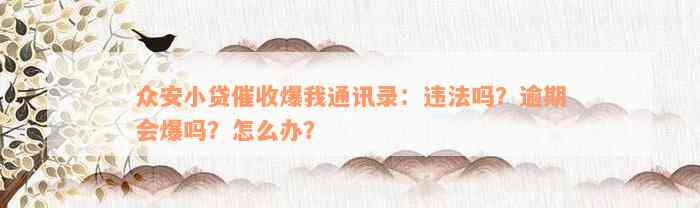 众安小贷催收爆我通讯录：违法吗？逾期会爆吗？怎么办？